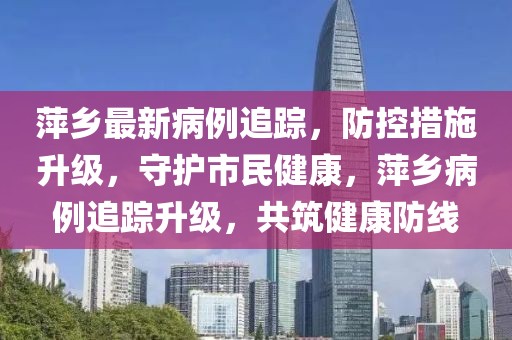 萍乡最新病例追踪，防控措施升级，守护市民健康，萍乡病例追踪升级，共筑健康防线